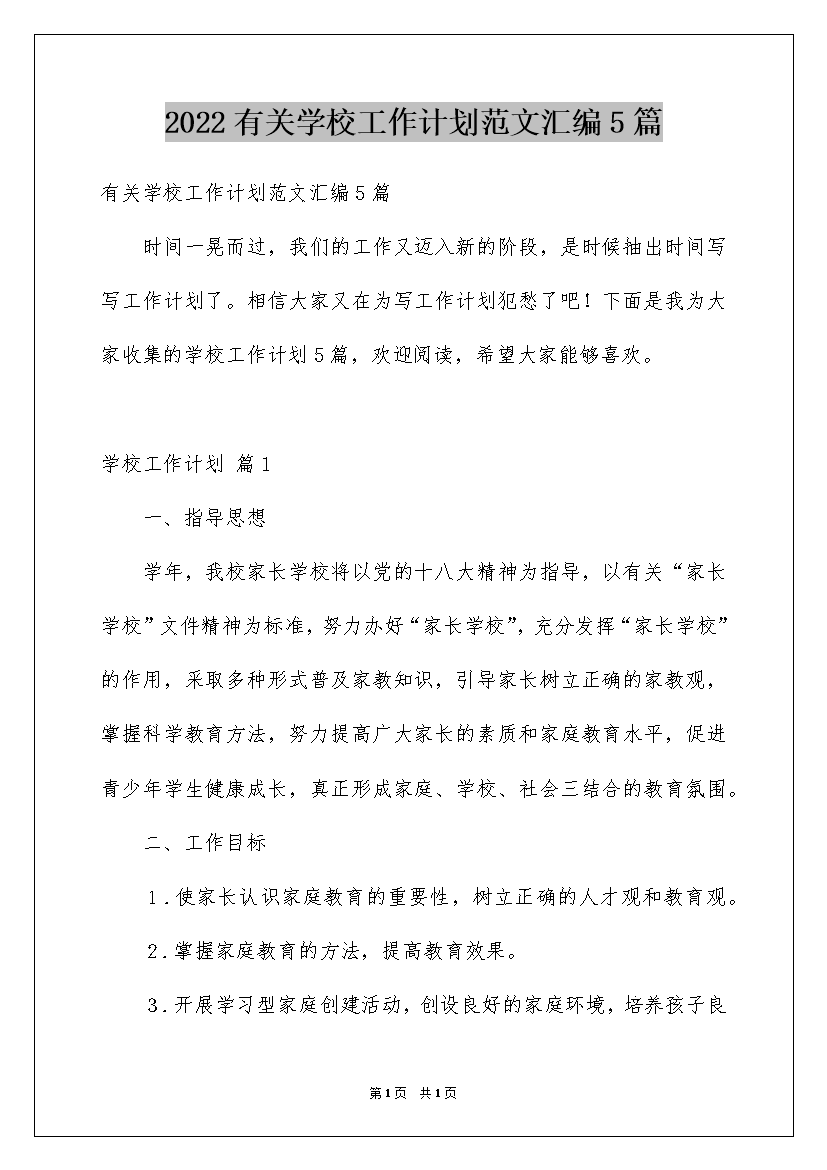 2022有关学校工作计划范文汇编5篇

有关学校工作计划范文汇编5篇

时间一晃而过，我们的工作又迈入新的阶段，是时候抽出时间写写工作计划了。相信大家又在为写工作计划犯愁了吧！下面是我为大家收集的学校工作计划5篇，欢迎阅读，希望大家能够喜欢。

学校工作计划 篇1

一、指导思想

学年，我校家长学校将以党的十八大精神为指导，以有关“家长学校”文件精神为标准，努力办好“家长学校”，充分发挥“家长学校”的作用，采取多种形式普及家教知识，引导家长树立正确的家教观，掌握科学教育方法，努力提高广大家长的素质和家庭教育水平，促进青少年学生健康成长，真正形成家庭、学校、社会三结合的教育氛围。

二、工作目标

1．使家长认识家庭教育的重要性，树立正确的人才观和教育观。

2．掌握家庭教育的方法，提高教育效果。

3．开展学习型家庭创建活动，创设良好的家庭环境，培养孩子良

第1页 共1页